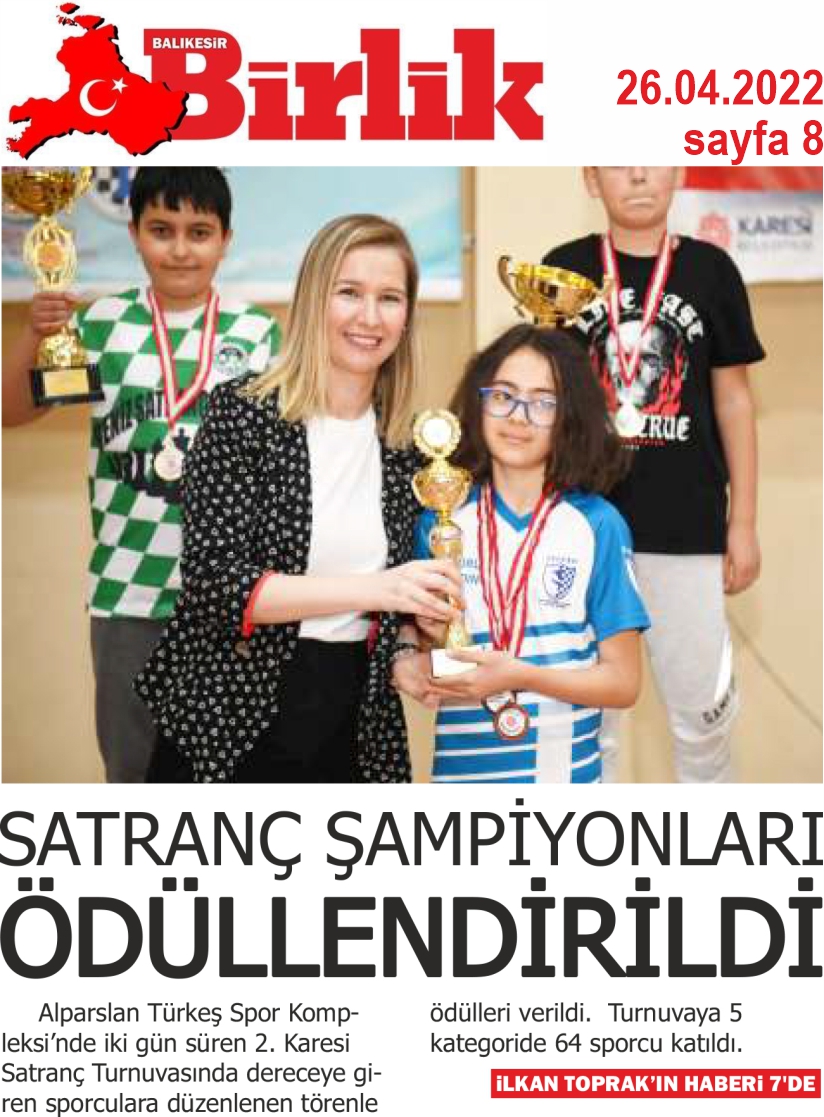 BALIKESİR Birlik

26.04.2022
sayfa 8

KARESİ

SATRANÇ ŞAMPİYONLARI ÖDÜLLENDİRİLDİ

Alparslan Türkeş Spor Kompleksi'nde iki gün süren 2. Karesi Satranç Turnuvasında dereceye giren sporculara düzenlenen törenle ödülleri verildi. Turnuvaya 5 kategoride 64 sporcu katıldı.

İLKAN TOPRAK'IN HABERİ 7'DE